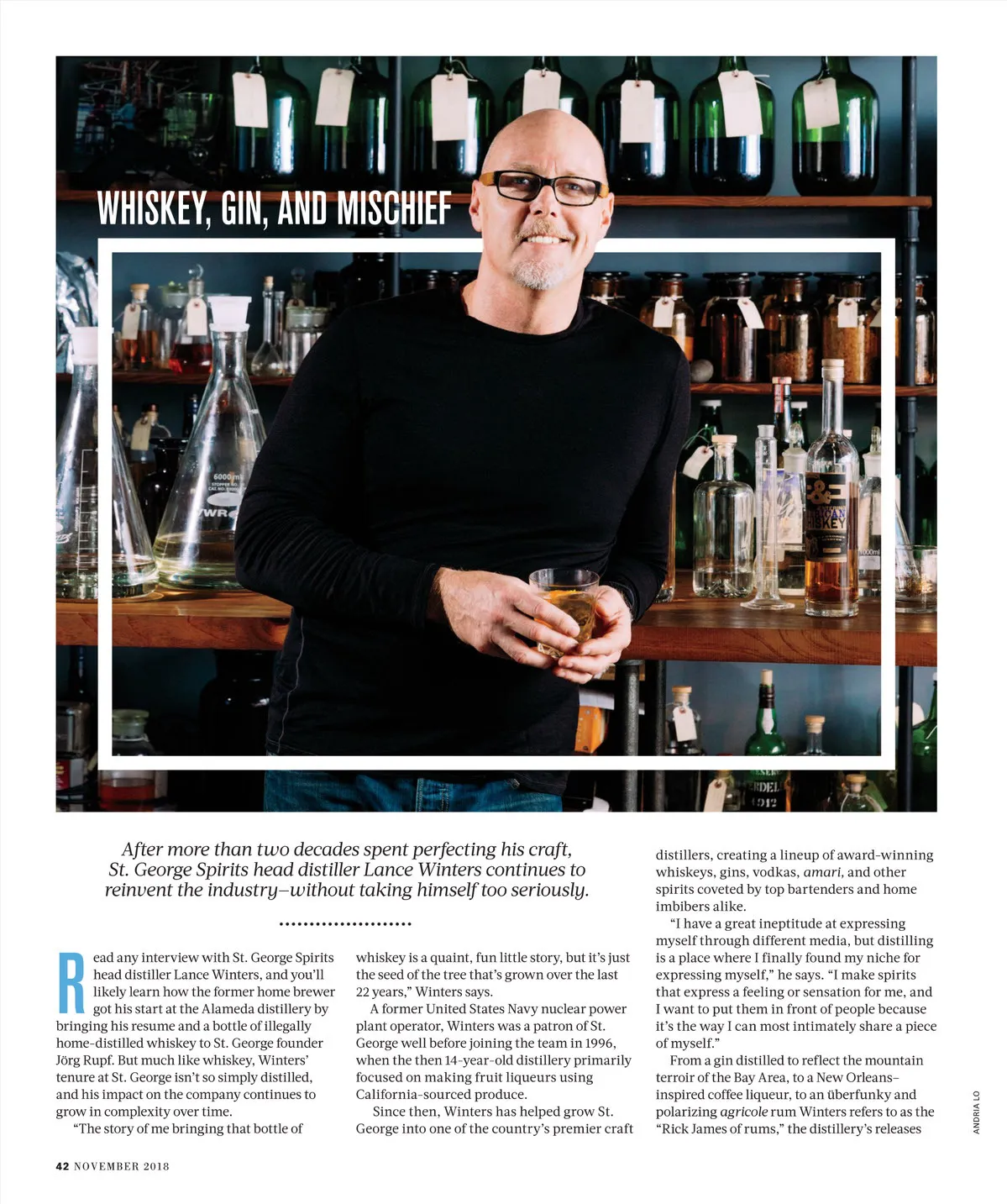 WHISKEY, GIN, AND MISCHIEF

After more than two decades spent perfecting his craft, St. George Spirits head distiller Lance Winters continues to reinvent the industry—without taking himself too seriously.

Read any interview with St. George Spirits head distiller Lance Winters, and you'll likely learn how the former home brewer got his start at the Alameda distillery by bringing his resume and a bottle of illegally home-distilled whiskey to St. George founder Jörg Rupf. But much like whiskey, Winters' tenure at St. George isn't so simply distilled, and his impact on the company continues to grow in complexity over time.

"The story of me bringing that bottle of whiskey is a quaint, fun little story, but it's just the seed of the tree that's grown over the last 22 years," Winters says.

A former United States Navy nuclear power plant operator, Winters was a patron of St. George well before joining the team in 1996, when the then 14-year-old distillery primarily focused on making fruit liqueurs using California-sourced produce.

Since then, Winters has helped grow St. George into one of the country's premier craft distillers, creating a lineup of award-winning whiskeys, gins, vodkas, amari, and other spirits coveted by top bartenders and home imbibers alike.

"I have a great ineptitude at expressing myself through different media, but distilling is a place where I finally found my niche for expressing myself," he says. "I make spirits that express a feeling or sensation for me, and I want to put them in front of people because it's the way I can most intimately share a piece of myself."

From a gin distilled to reflect the mountain terroir of the Bay Area, to a New Orleans–inspired coffee liqueur, to an überfunky and polarizing agricole rum Winters refers to as the "Rick James of rums," the distillery's releases

ANDRIA LO

42 NOVEMBER 2018